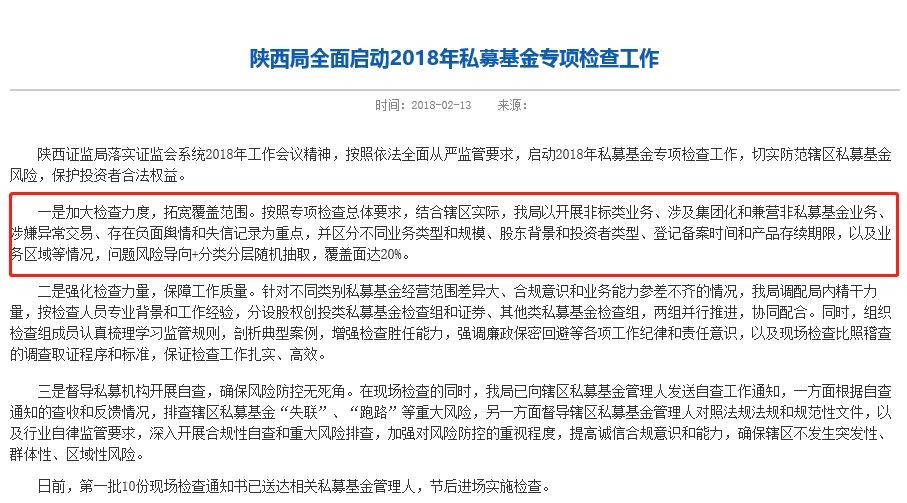 陕西局全面启动2018年私募基金专项检查工作

时间：2018-02-13　　来源：

陕西证监局落实证监会系统2018年工作会议精神，按照依法全面从严监管要求，启动2018年私募基金专项检查工作，切实防范辖区私募基金风险，保护投资者合法权益。

一是加大检查力度，拓宽覆盖范围。按照专项检查总体要求，结合辖区实际，我局以开展非标类业务、涉及集团化和兼营非私募基金业务、涉嫌异常交易、存在负面舆情和失信记录为重点，并区分不同业务类型和规模、股东背景和投资者类型、登记备案时间和产品存续期限，以及业务区域等情况，问题风险导向+分类分层随机抽取，覆盖面达20%。

二是强化检查力量，保障工作质量。针对不同类别私募基金经营范围差异大、合规意识和业务能力参差不齐的情况，我局调配局内精干力量，按检查人员专业背景和工作经验，分设股权创投类私募基金检查组和证券、其他类私募基金检查组，两组并行推进，协同配合。同时，组织检查组成员认真梳理学习监管规则，剖析典型案例，增强检查胜任能力，强调廉政保密回避等各项工作纪律和责任意识，以及现场检查比照稽查的调查取证程序和标准，保证检查工作扎实、高效。

三是督导私募机构开展自查，确保风险防控无死角。在现场检查的同时，我局已向辖区私募基金管理人发送自查工作通知，一方面根据自查通知的查收和反馈情况，排查辖区私募基金“失联”、“跑路”等重大风险，另一方面督导辖区私募基金管理人对照法规法规和规范性文件，以及行业自律监管要求，深入开展合规性自查和重大风险排查，加强对风险防控的重视程度，提高诚信合规意识和能力，确保辖区不发生突发性、群体性、区域性风险。

日前，第一批10份现场检查通知书已送达相关私募基金管理人，节后进场实施检查。